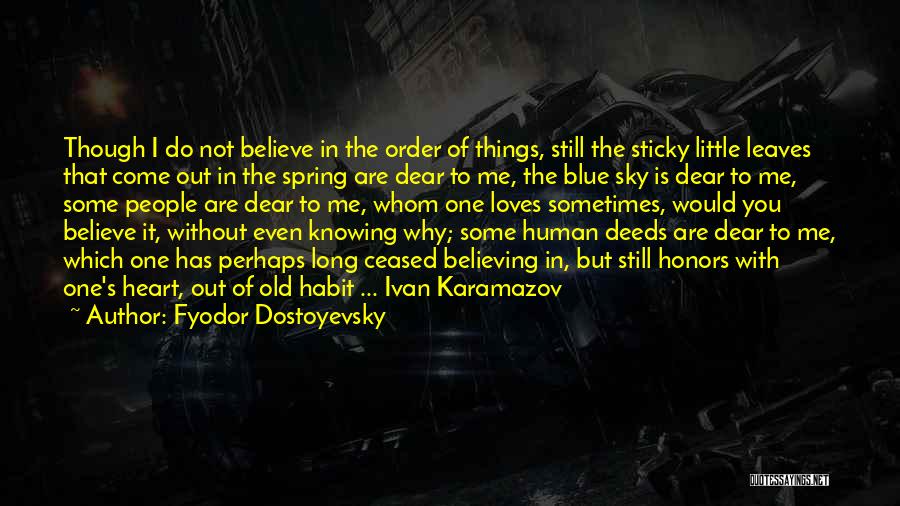 Though I do not believe in the order of things, still the sticky little leaves that come out in the spring are dear to me, the blue sky is dear to me, some people are dear to me, whom one loves sometimes, would you believe it, without even knowing why; some human deeds are dear to me, which one has perhaps long ceased believing in, but still honors with one's heart, out of old habit ... Ivan Karamazov

~ Author: Fyodor Dostoyevsky

QUOTESSAYINGS.NET